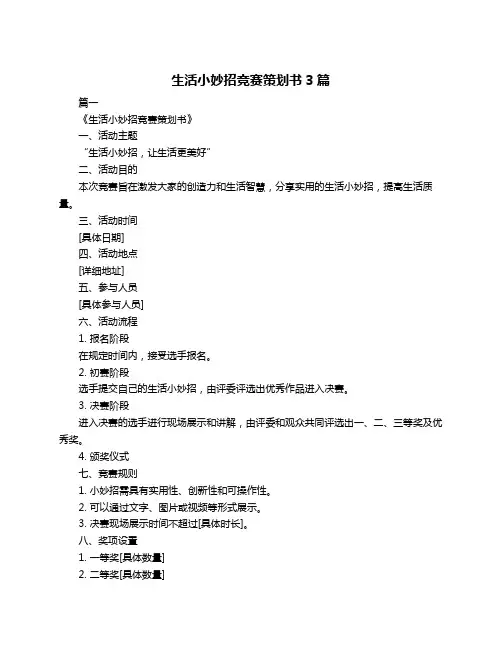 生活小妙招竞赛策划书 3 篇

篇一

《生活小妙招竞赛策划书》

一、活动主题

“生活小妙招，让生活更美好”

二、活动目的

本次竞赛旨在激发大家的创造力和生活智慧，分享实用的生活小妙招，提高生活质量。

三、活动时间

[具体日期]

四、活动地点

[详细地址]

五、参与人员

[具体参与人员]

六、活动流程

1. 报名阶段

在规定时间内，接受选手报名。

2. 初赛阶段

选手提交自己的生活小妙招，由评委评选出优秀作品进入决赛。

3. 决赛阶段

进入决赛的选手进行现场展示和讲解，由评委和观众共同评选出一、二、三等奖及优秀奖。

4. 颁奖仪式

七、竞赛规则

1. 小妙招需具有实用性、创新性和可操作性。

2. 可以通过文字、图片或视频等形式展示。

3. 决赛现场展示时间不超过[具体时长]。

八、奖项设置

1. 一等奖[具体数量]

2. 二等奖[具体数量]